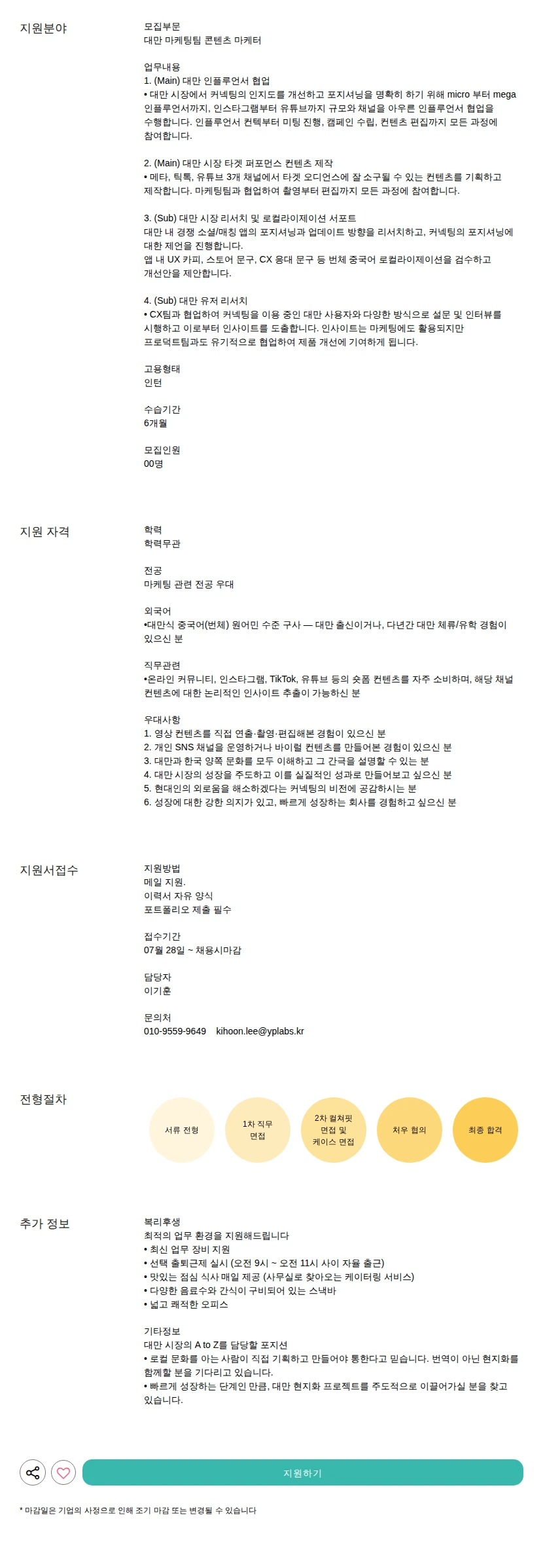 지원분야

모집부문
대만 마케팅팀 콘텐츠 마케터

업무내용
1. (Main) 대만 인플루언서 협업
• 대만 시장에서 커넥팅의 인지도를 개선하고 포지셔닝을 명확히 하기 위해 micro 부터 mega 인플루언서까지, 인스타그램부터 유튜브까지 규모와 채널을 아우른 인플루언서 협업을 수행합니다. 인플루언서 컨택부터 미팅 진행, 캠페인 수립, 컨텐츠 편집까지 모든 과정에 참여합니다.

2. (Main) 대만 시장 타겟 퍼포먼스 컨텐츠 제작
• 메타, 틱톡, 유튜브 3개 채널에서 타겟 오디언스에 잘 소구될 수 있는 컨텐츠를 기획하고 제작합니다. 마케팅팀과 협업하여 촬영부터 편집까지 모든 과정에 참여합니다.

3. (Sub) 대만 시장 리서치 및 로컬라이제이션 서포트
대만 내 경쟁 소셜/매칭 앱의 포지셔닝과 업데이트 방향을 리서치하고, 커넥팅의 포지셔닝에 대한 제언을 진행합니다.
앱 내 UX 카피, 스토어 문구, CX 응대 문구 등 번체 중국어 로컬라이제이션을 검수하고 개선안을 제안합니다.

4. (Sub) 대만 유저 리서치
• CX팀과 협업하여 커넥팅을 이용 중인 대만 사용자와 다양한 방식으로 설문 및 인터뷰를 시행하고 이로부터 인사이트를 도출합니다. 인사이트는 마케팅에도 활용되지만 프로덕트팀과도 유기적으로 협업하여 제품 개선에 기여하게 됩니다.

고용형태
인턴

수습기간
6개월

모집인원
00명

지원 자격

학력
학력무관

전공
마케팅 관련 전공 우대

외국어
•대만식 중국어(번체) 원어민 수준 구사 — 대만 출신이거나, 다년간 대만 체류/유학 경험이 있으신 분

직무관련
•온라인 커뮤니티, 인스타그램, TikTok, 유튜브 등의 숏폼 컨텐츠를 자주 소비하며, 해당 채널 컨텐츠에 대한 논리적인 인사이트 추출이 가능하신 분

우대사항
1. 영상 컨텐츠를 직접 연출·촬영·편집해본 경험이 있으신 분
2. 개인 SNS 채널을 운영하거나 바이럴 컨텐츠를 만들어본 경험이 있으신 분
3. 대만과 한국 양쪽 문화를 모두 이해하고 그 간극을 설명할 수 있는 분
4. 대만 시장의 성장을 주도하고 이를 실질적인 성과로 만들어보고 싶으신 분
5. 현대인의 외로움을 해소하겠다는 커넥팅의 비전에 공감하시는 분
6. 성장에 대한 강한 의지가 있고, 빠르게 성장하는 회사를 경험하고 싶으신 분

지원서접수

지원방법
메일 지원.
이력서 자유 양식
포트폴리오 제출 필수

접수기간
07월 28일 ~ 채용시마감

담당자
이기훈

문의처
010-9559-9649 kihoon.lee@yplabs.kr

전형절차

서류 전형
1차 직무 면접
2차 컬쳐핏 면접 및 케이스 면접
처우 협의
최종 합격

추가 정보

복리후생
최적의 업무 환경을 지원해드립니다
• 최신 업무 장비 지원
• 선택 출퇴근제 실시 (오전 9시 ~ 오전 11시 사이 자율 출근)
• 맛있는 점심 식사 매일 제공 (사무실로 찾아오는 케이터링 서비스)
• 다양한 음료수와 간식이 구비되어 있는 스낵바
• 넓고 쾌적한 오피스

기타정보
대만 시장의 A to Z를 담당할 포지션
• 로컬 문화를 아는 사람이 직접 기획하고 만들어야 통한다고 믿습니다. 번역이 아닌 현지화를 함께할 분을 기다리고 있습니다.
• 빠르게 성장하는 단계인 만큼, 대만 현지화 프로젝트를 주도적으로 이끌어가실 분을 찾고 있습니다.

지원하기

* 마감일은 기업의 사정으로 인해 조기 마감 또는 변경될 수 있습니다